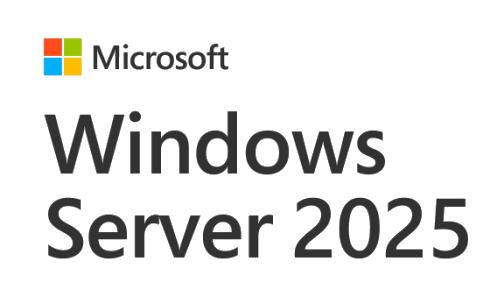 Microsoft

Windows
Server 2025